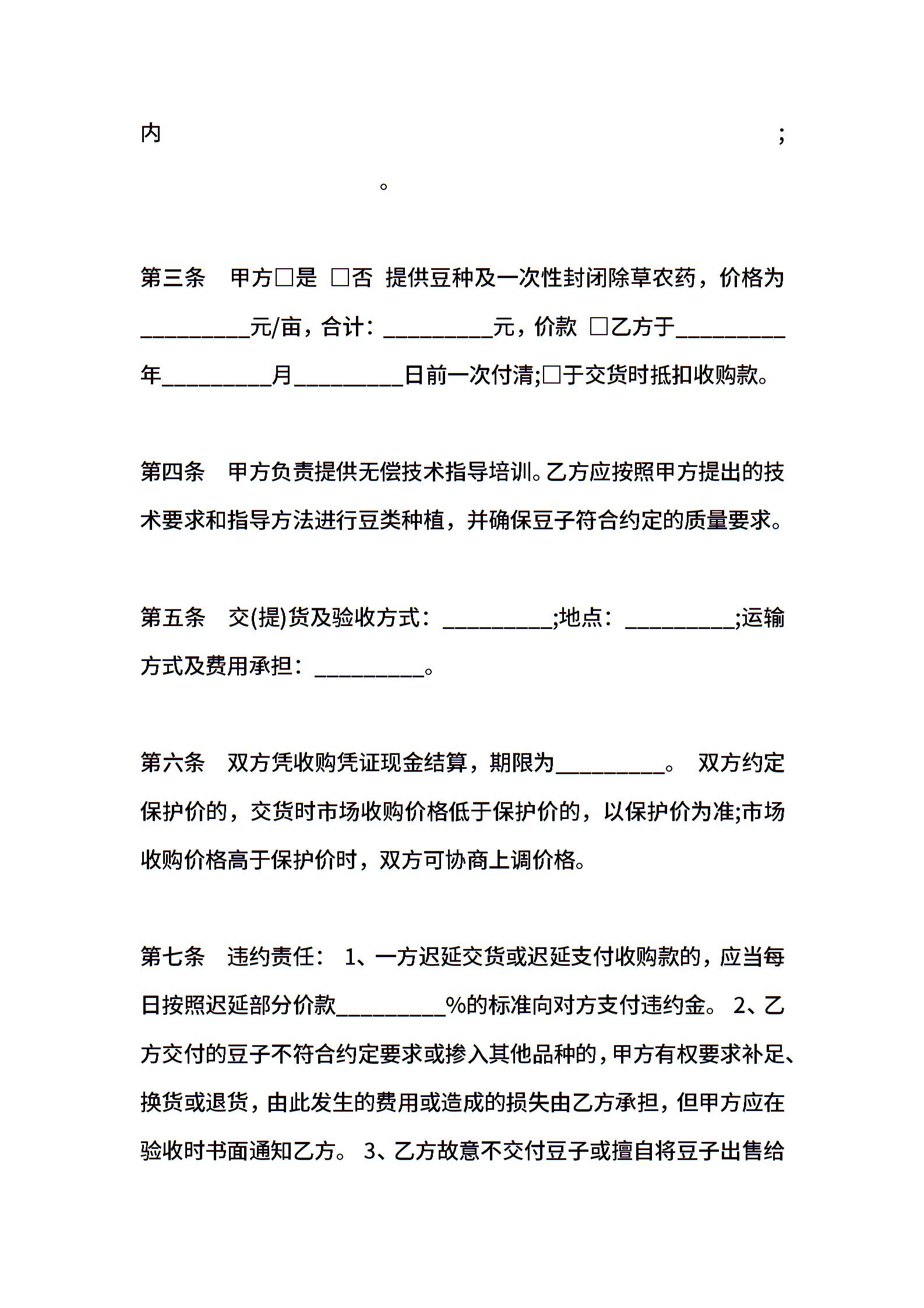 内 ;

。

第三条 甲方□是 □否 提供豆种及一次性封闭除草农药，价格为__________元/亩，合计：__________元，价款 □乙方于__________年__________月__________日前一次付清;□于交货时抵扣收购款。

第四条 甲方负责提供无偿技术指导培训。乙方应按照甲方提出的技术要求和指导方法进行豆类种植，并确保豆子符合约定的质量要求。

第五条 交(提)货及验收方式：__________;地点：__________;运输方式及费用承担：__________。

第六条 双方凭收购凭证现金结算，期限为__________。 双方约定保护价的，交货时市场收购价格低于保护价的，以保护价为准;市场收购价格高于保护价时，双方可协商上调价格。

第七条 违约责任： 1、一方迟延交货或迟延支付收购款的，应当每日按照迟延部分价款__________%的标准向对方支付违约金。 2、乙方交付的豆子不符合约定要求或掺入其他品种的，甲方有权要求补足、换货或退货，由此发生的费用或造成的损失由乙方承担，但甲方应在验收时书面通知乙方。 3、乙方故意不交付豆子或擅自将豆子出售给